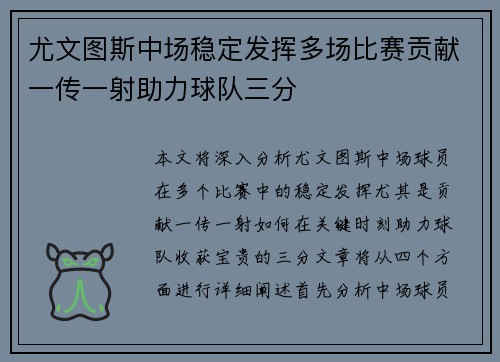 尤文图斯中场稳定发挥多场比赛贡献一传一射助力球队三分

本文将深入分析尤文图斯中场球员在多个比赛中的稳定发挥尤其是贡献一传一射如何在关键时刻助力球队收获宝贵的三分文章将从四个方面进行详细阐述首先分析中场球员